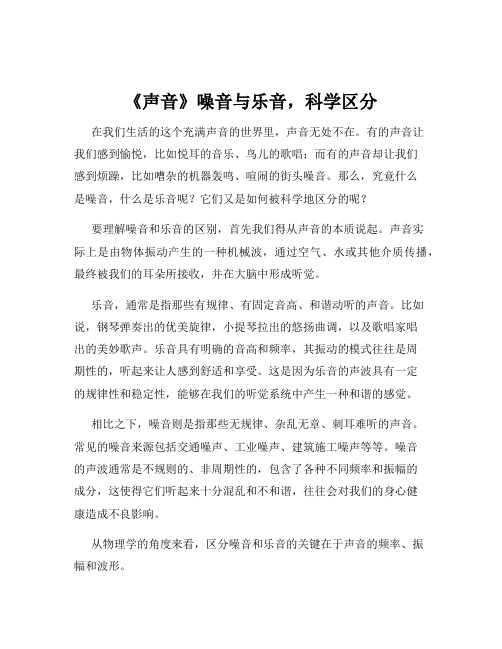 《声音》噪音与乐音，科学区分

在我们生活的这个充满声音的世界里，声音无处不在。有的声音让我们感到愉悦，比如悦耳的音乐、鸟儿的歌唱；而有的声音却让我们感到烦躁，比如嘈杂的机器轰鸣、喧闹的街头噪音。那么，究竟什么是噪音，什么是乐音呢？它们又是如何被科学地区分的呢？

要理解噪音和乐音的区别，首先我们得从声音的本质说起。声音实际上是由物体振动产生的一种机械波，通过空气、水或其他介质传播，最终被我们的耳朵所接收，并在大脑中形成听觉。

乐音，通常是指那些有规律、有固定音高、和谐动听的声音。比如说，钢琴弹奏出的优美旋律，小提琴拉出的悠扬曲调，以及歌唱家唱出的美妙歌声。乐音具有明确的音高和频率，其振动的模式往往是周期性的，听起来让人感到舒适和享受。这是因为乐音的声波具有一定的规律性和稳定性，能够在我们的听觉系统中产生一种和谐的感觉。

相比之下，噪音则是指那些无规律、杂乱无章、刺耳难听的声音。常见的噪音来源包括交通噪声、工业噪声、建筑施工噪声等等。噪音的声波通常是不规则的、非周期性的，包含了各种不同频率和振幅的成分，这使得它们听起来十分混乱和不和谐，往往会对我们的身心健康造成不良影响。

从物理学的角度来看，区分噪音和乐音的关键在于声音的频率、振幅和波形。